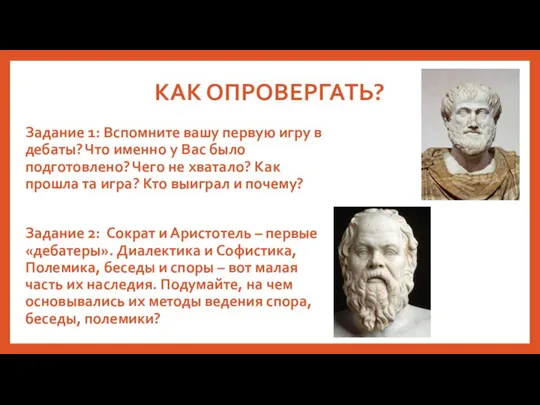 КАК ОПРОВЕРГАТЬ?

Задание 1: Вспомните вашу первую игру в дебаты? Что именно у Вас было подготовлено? Чего не хватало? Как прошла та игра? Кто выиграл и почему?

Задание 2: Сократ и Аристотель – первые «дебатеры». Диалектика и Софистика, Полемика, беседы и споры – вот малая часть их наследия. Подумайте, на чем основывались их методы ведения спора, беседы, полемики?